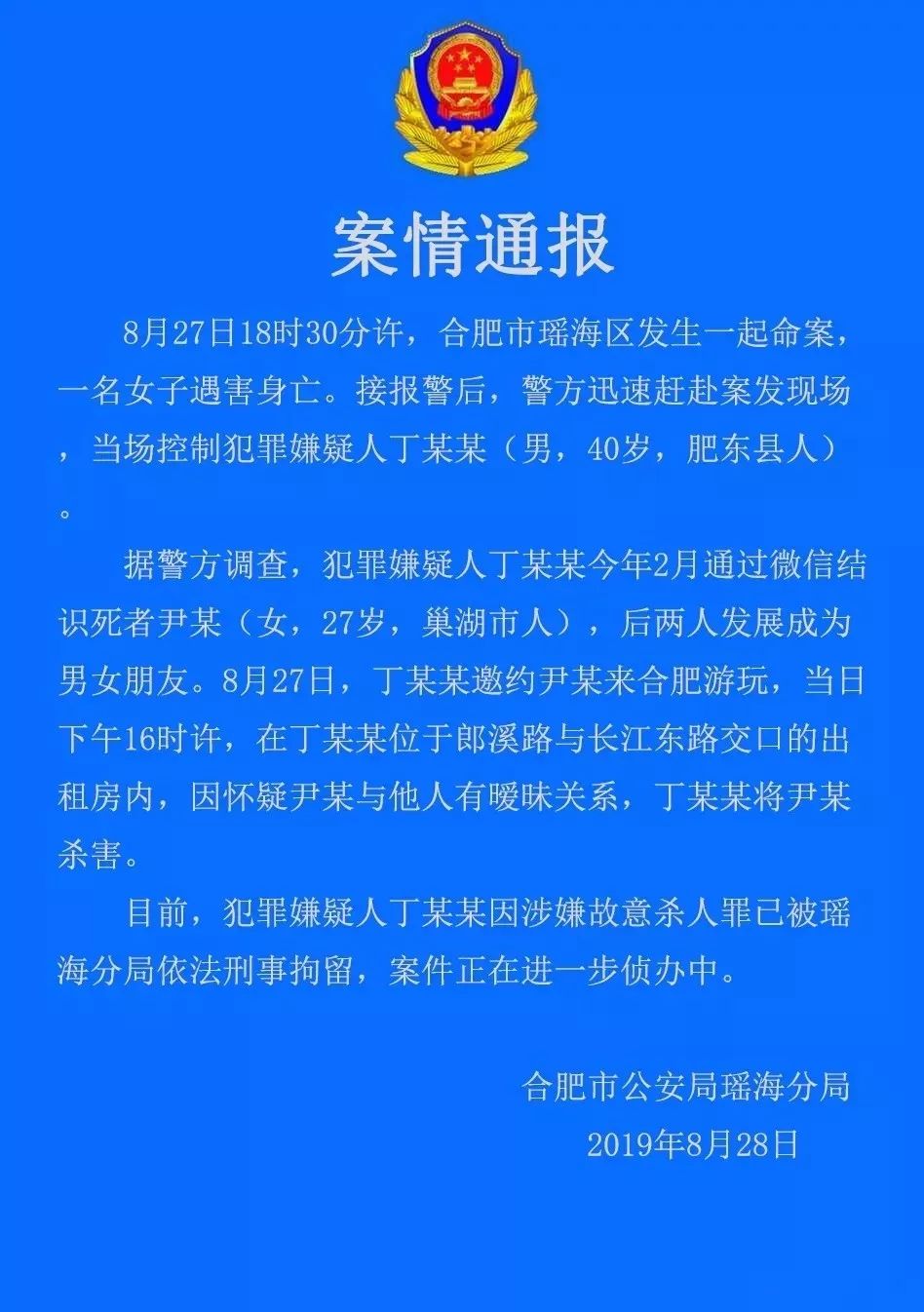 案情通报

8月27日18时30分许，合肥市瑶海区发生一起命案，一名女子遇害身亡。接报警后，警方迅速赶赴案发现场，当场控制犯罪嫌疑人丁某某（男，40岁，肥东县人）。

据警方调查，犯罪嫌疑人丁某某今年2月通过微信结识死者尹某（女，27岁，巢湖市人），后两人发展成为男女朋友。8月27日，丁某某邀约尹某来合肥游玩，当日下午16时许，在丁某某位于郎溪路与长江东路交口的出租房内，因怀疑尹某与他人有暧昧关系，丁某某将尹某杀害。

目前，犯罪嫌疑人丁某某因涉嫌故意杀人罪已被瑶海分局依法刑事拘留，案件正在进一步侦办中。

合肥市公安局瑶海分局
2019年8月28日